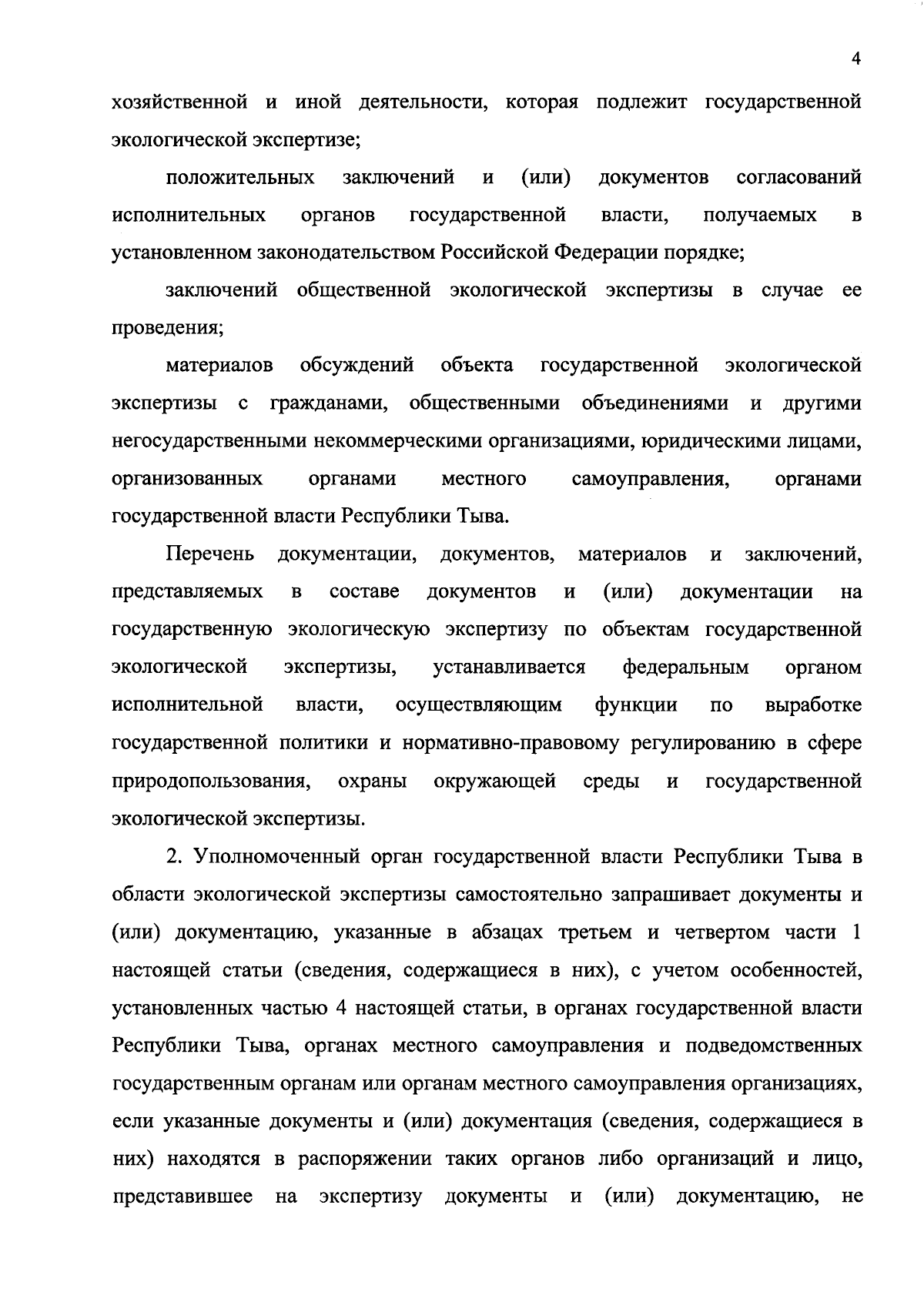 4

хозяйственной и иной деятельности, которая подлежит государственной экологической экспертизе;

положительных заключений и (или) документов согласований исполнительных органов государственной власти, получаемых в установленном законодательством Российской Федерации порядке;

заключений общественной экологической экспертизы в случае ее проведения;

материалов обсуждений объекта государственной экологической экспертизы с гражданами, общественными объединениями и другими негосударственными некоммерческими организациями, юридическими лицами, организованных органами местного самоуправления, органами государственной власти Республики Тыва.

Перечень документации, документов, материалов и заключений, представляемых в составе документов и (или) документации на государственную экологическую экспертизу по объектам государственной экологической экспертизы, устанавливается федеральным органом исполнительной власти, осуществляющим функции по выработке государственной политики и нормативно-правовому регулированию в сфере природопользования, охраны окружающей среды и государственной экологической экспертизы.

2. Уполномоченный орган государственной власти Республики Тыва в области экологической экспертизы самостоятельно запрашивает документы и (или) документацию, указанные в абзацах третьем и четвертом части 1 настоящей статьи (сведения, содержащиеся в них), с учетом особенностей, установленных частью 4 настоящей статьи, в органах государственной власти Республики Тыва, органах местного самоуправления и подведомственных государственным органам или органам местного самоуправления организациях, если указанные документы и (или) документация (сведения, содержащиеся в них) находятся в распоряжении таких органов либо организаций и лицо, представившее на экспертизу документы и (или) документацию, не